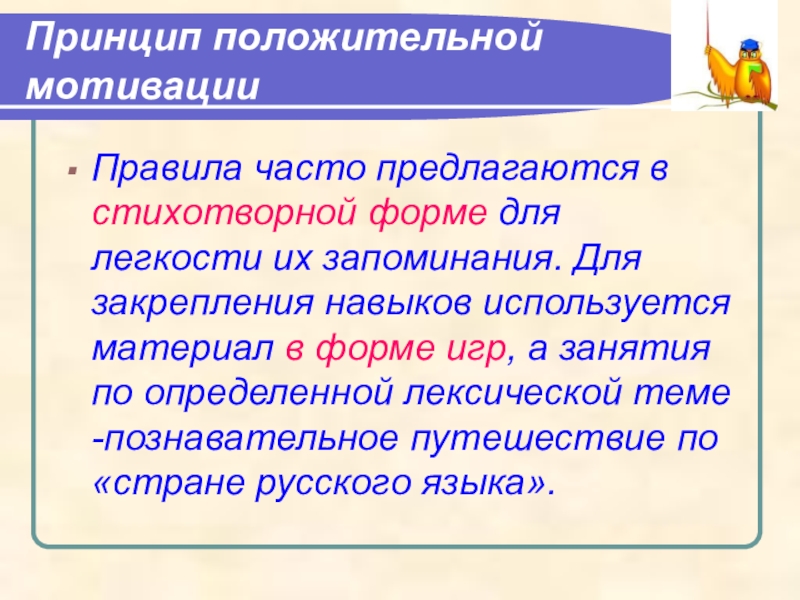 Принцип положительной мотивации

Правила часто предлагаются в стихотворной форме для легкости их запоминания. Для закрепления навыков используется материал в форме игр, а занятия по определенной лексической теме -познавательное путешествие по «стране русского языка».